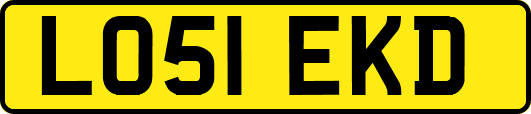 LO51 EKD